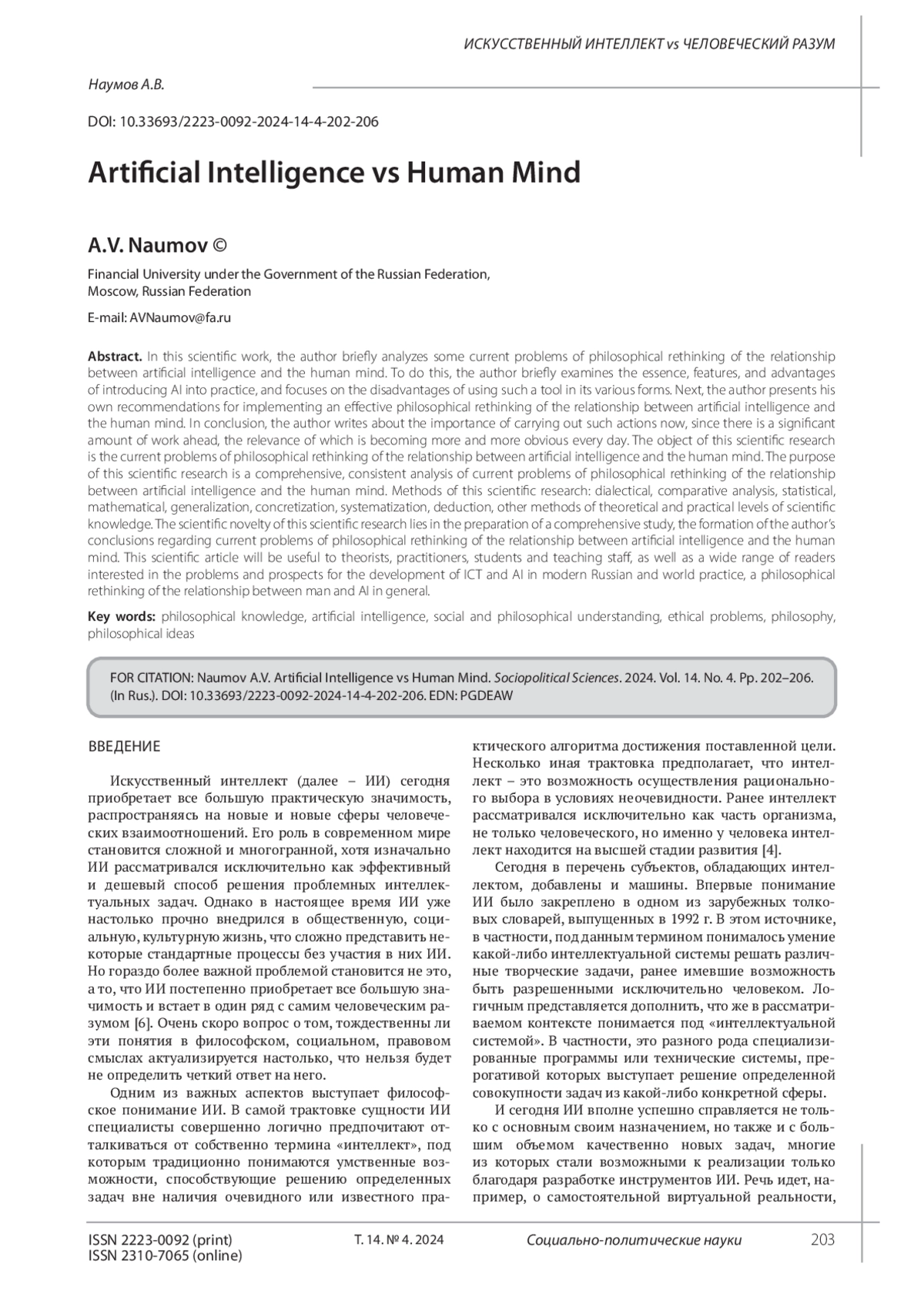 ИСКУССТВЕННЫЙ ИНТЕЛЛЕКТ vs ЧЕЛОВЕЧЕСКИЙ РАЗУМ

Наумов А.В.

DOI: 10.33693/2223-0092-2024-14-4-202-206

Artificial Intelligence vs Human Mind

A.V. Naumov ©

Financial University under the Government of the Russian Federation, Moscow, Russian Federation

E-mail: AVNaumov@fa.ru

Abstract. In this scientific work, the author briefly analyzes some current problems of philosophical rethinking of the relationship between artificial intelligence and the human mind. To do this, the author briefly examines the essence, features, and advantages of introducing AI into practice, and focuses on the disadvantages of using such a tool in its various forms. Next, the author presents his own recommendations for implementing an effective philosophical rethinking of the relationship between artificial intelligence and the human mind. In conclusion, the author writes about the importance of carrying out such actions now, since there is a significant amount of work ahead, the relevance of which is becoming more and more obvious every day. The object of this scientific research is the current problems of philosophical rethinking of the relationship between artificial intelligence and the human mind. The purpose of this scientific research is a comprehensive, consistent analysis of current problems of philosophical rethinking of the relationship between artificial intelligence and the human mind. Methods of this scientific research: dialectical, comparative analysis, statistical, mathematical, generalization, concretization, systematization, deduction, other methods of theoretical and practical levels of scientific knowledge. The scientific novelty of this scientific research lies in the preparation of a comprehensive study, the formation of the author's conclusions regarding current problems of philosophical rethinking of the relationship between artificial intelligence and the human mind. This scientific article will be useful to theorists, practitioners, students and teaching staff, as well as a wide range of readers interested in the problems and prospects for the development of ICT and AI in modern Russian and world practice, a philosophical rethinking of the relationship between man and AI in general.

Key words: philosophical knowledge, artificial intelligence, social and philosophical understanding, ethical problems, philosophy, philosophical ideas

FOR CITATION: Naumov A.V. Artificial Intelligence vs Human Mind. Sociopolitical Sciences. 2024. Vol. 14. No. 4. Pp. 202–206. (In Rus.). DOI: 10.33693/2223-0092-2024-14-4-202-206. EDN: PGDEAW

ВВЕДЕНИЕ

Искусственный интеллект (далее – ИИ) сегодня приобретает все большую практическую значимость, распространяясь на новые и новые сферы человеческих взаимоотношений. Его роль в современном мире становится сложной и многогранной, хотя изначально ИИ рассматривался исключительно как эффективный и дешевый способ решения проблемных интеллектуальных задач. Однако в настоящее время ИИ уже настолько прочно внедрился в общественную, социальную, культурную жизнь, что сложно представить некоторые стандартные процессы без участия в них ИИ. Но гораздо более важной проблемой становится не это, а то, что ИИ постепенно приобретает все большую значимость и встает в один ряд с самим человеческим разумом [6]. Очень скоро вопрос о том, тождественны ли эти понятия в философском, социальном, правовом смыслах актуализируется настолько, что нельзя будет не определить четкий ответ на него.

Одним из важных аспектов выступает философское понимание ИИ. В самой трактовке сущности ИИ специалисты совершенно логично предпочитают отталкиваться от собственно термина «интеллект», под которым традиционно понимаются умственные возможности, способствующие решению определенных задач вне наличия очевидного или известного практического алгоритма достижения поставленной цели. Несколько иная трактовка предполагает, что интеллект – это возможность осуществления рационального выбора в условиях неочевидности. Ранее интеллект рассматривался исключительно как часть организма, не только человеческого, но именно у человека интеллект находится на высшей стадии развития [4].

Сегодня в перечень субъектов, обладающих интеллектом, добавлены и машины. Впервые понимание ИИ было закреплено в одном из зарубежных толковых словарей, выпущенных в 1992 г. В этом источнике, в частности, под данным термином понималось умение какой-либо интеллектуальной системы решать различные творческие задачи, ранее имевшие возможность быть разрешенными исключительно человеком. Логичным представляется дополнить, что же в рассматриваемом контексте понимается под «интеллектуальной системой». В частности, это разного рода специализированные программы или технические системы, прерогативой которых выступает решение определенной совокупности задач из какой-либо конкретной сферы.

И сегодня ИИ вполне успешно справляется не только с основным своим назначением, но также и с большим объемом качественно новых задач, многие из которых стали возможными к реализации только благодаря разработке инструментов ИИ. Речь идет, например, о самостоятельной виртуальной реальности,

ISSN 2223-0092 (print)
ISSN 2310-7065 (online)

Т. 14. № 4. 2024

Социально-политические науки

203